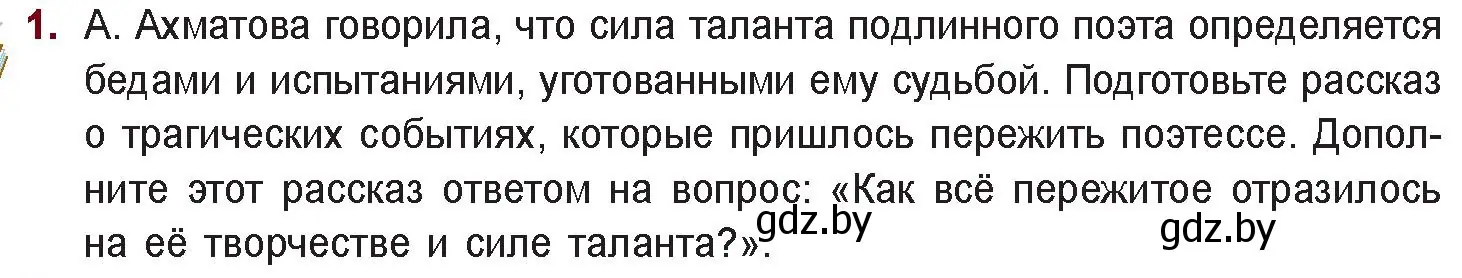 1. А. Ахматова говорила, что сила таланта подлинного поэта определяется бедами и испытаниями, уготованными ему судьбой. Подготовьте рассказ о трагических событиях, которые пришлось пережить поэтессе. Дополните этот рассказ ответом на вопрос: «Как всё пережитое отразилось на её творчестве и силе таланта?».

gdz.by gdz.by